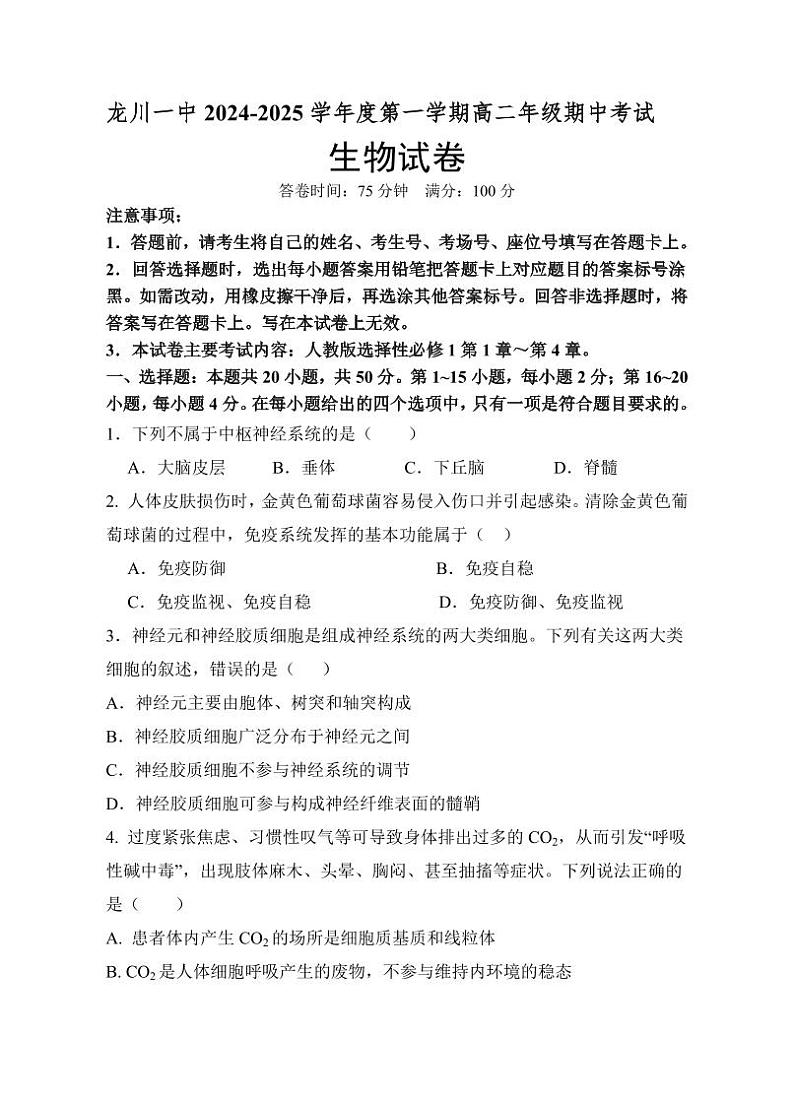 龙川一中 2024-2025 学年度第一学期高二年级期中考试

生物试卷

答卷时间：75 分钟　满分：100 分

注意事项：

1．答题前，请考生将自己的姓名、考生号、考场号、座位号填写在答题卡上。

2．回答选择题时，选出每小题答案用铅笔把答题卡上对应题目的答案标号涂黑。如需改动，用橡皮擦干净后，再选涂其他答案标号。回答非选择题时，将答案写在答题卡上。写在本试卷上无效。

3．本试卷主要考试内容：人教版选择性必修 1 第 1 章～第 4 章。

一、选择题：本题共 20 小题，共 50 分。第 1~15 小题，每小题 2 分；第 16~20 小题，每小题 4 分。在每小题给出的四个选项中，只有一项是符合题目要求的。

1．下列不属于中枢神经系统的是（　　）

A．大脑皮层　　B．垂体　　C．下丘脑　　D．脊髓

2. 人体皮肤损伤时，金黄色葡萄球菌容易侵入伤口并引起感染。清除金黄色葡萄球菌的过程中，免疫系统发挥的基本功能属于（　）

A．免疫防御　　B．免疫自稳

C．免疫监视、免疫自稳　　D．免疫防御、免疫监视

3．神经元和神经胶质细胞是组成神经系统的两大类细胞。下列有关这两大类细胞的叙述，错误的是（　　）

A．神经元主要由胞体、树突和轴突构成

B．神经胶质细胞广泛分布于神经元之间

C．神经胶质细胞不参与神经系统的调节

D．神经胶质细胞可参与构成神经纤维表面的髓鞘

4. 过度紧张焦虑、习惯性叹气等可导致身体排出过多的 $CO_2$，从而引发“呼吸性碱中毒”，出现肢体麻木、头晕、胸闷、甚至抽搐等症状。下列说法正确的是（　　）

A. 患者体内产生 $CO_2$ 的场所是细胞质基质和线粒体

B. $CO_2$ 是人体细胞呼吸产生的废物，不参与维持内环境的稳态